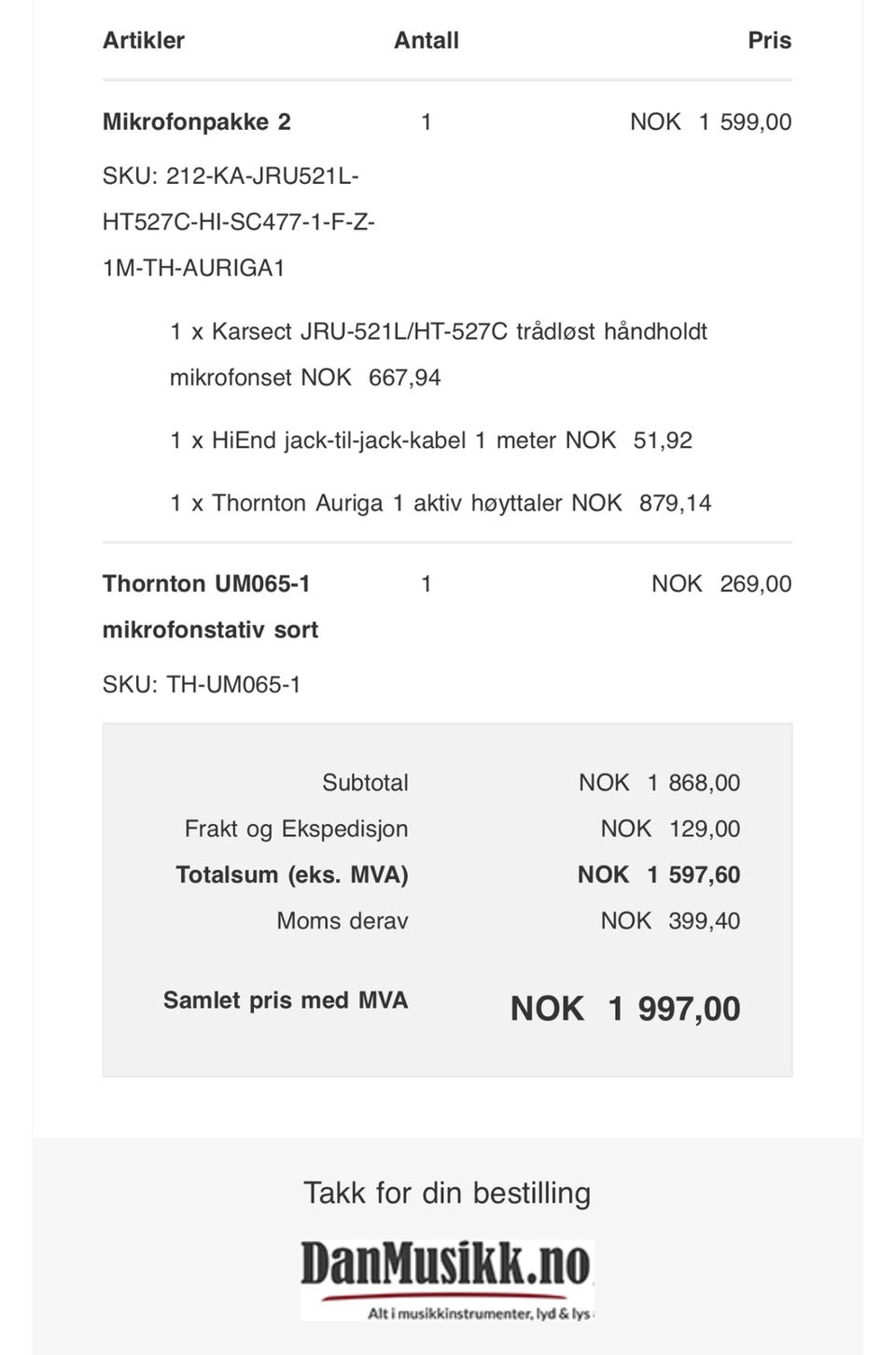 | Artikler | Antall | Pris |
|---|---|---|
| **Mikrofonpakke 2** SKU: 212-KA-JRU521L-HT527C-HI-SC477-1-F-Z-1M-TH-AURIGA1 | 1 | NOK 1 599,00 |

1 x Karsect JRU-521L/HT-527C trådløst håndholdt mikrofonset NOK 667,94

1 x HiEnd jack-til-jack-kabel 1 meter NOK 51,92

1 x Thornton Auriga 1 aktiv høyttaler NOK 879,14

| | | |
|---|---|---|
| **Thornton UM065-1 mikrofonstativ sort** SKU: TH-UM065-1 | 1 | NOK 269,00 |

| | |
|---|---|
| Subtotal | NOK 1 868,00 |
| Frakt og Ekspedisjon | NOK 129,00 |
| **Totalsum (eks. MVA)** | **NOK 1 597,60** |
| Moms derav | NOK 399,40 |
| **Samlet pris med MVA** | **NOK 1 997,00** |

Takk for din bestilling

DanMusikk.no

Alt i musikkinstrumenter, lyd & lys